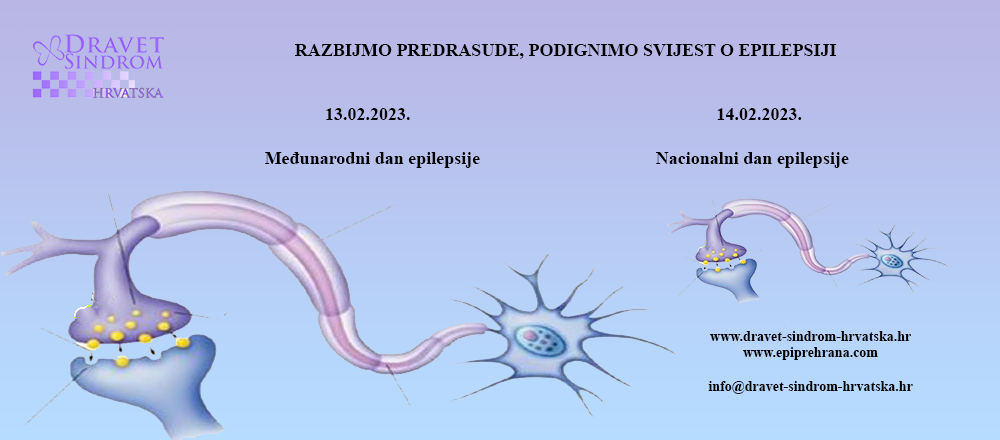 DRAVET SINDROM HRVATSKA

RAZBIJMO PREDRASUDE, PODIGNIMO SVIJEST O EPILEPSIJI

13.02.2023.

Međunarodni dan epilepsije

14.02.2023.

Nacionalni dan epilepsije

www.dravet-sindrom-hrvatska.hr
www.epiprehrana.com

info@dravet-sindrom-hrvatska.hr